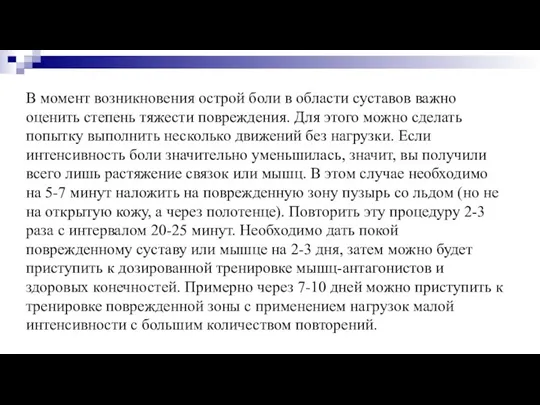 В момент возникновения острой боли в области суставов важно оценить степень тяжести повреждения. Для этого можно сделать попытку выполнить несколько движений без нагрузки. Если интенсивность боли значительно уменьшилась, значит, вы получили всего лишь растяжение связок или мышц. В этом случае необходимо на 5-7 минут наложить на поврежденную зону пузырь со льдом (но не на открытую кожу, а через полотенце). Повторить эту процедуру 2-3 раза с интервалом 20-25 минут. Необходимо дать покой поврежденному суставу или мышце на 2-3 дня, затем можно будет приступить к дозированной тренировке мышц-антагонистов и здоровых конечностей. Примерно через 7-10 дней можно приступить к тренировке поврежденной зоны с применением нагрузок малой интенсивности с большим количеством повторений.